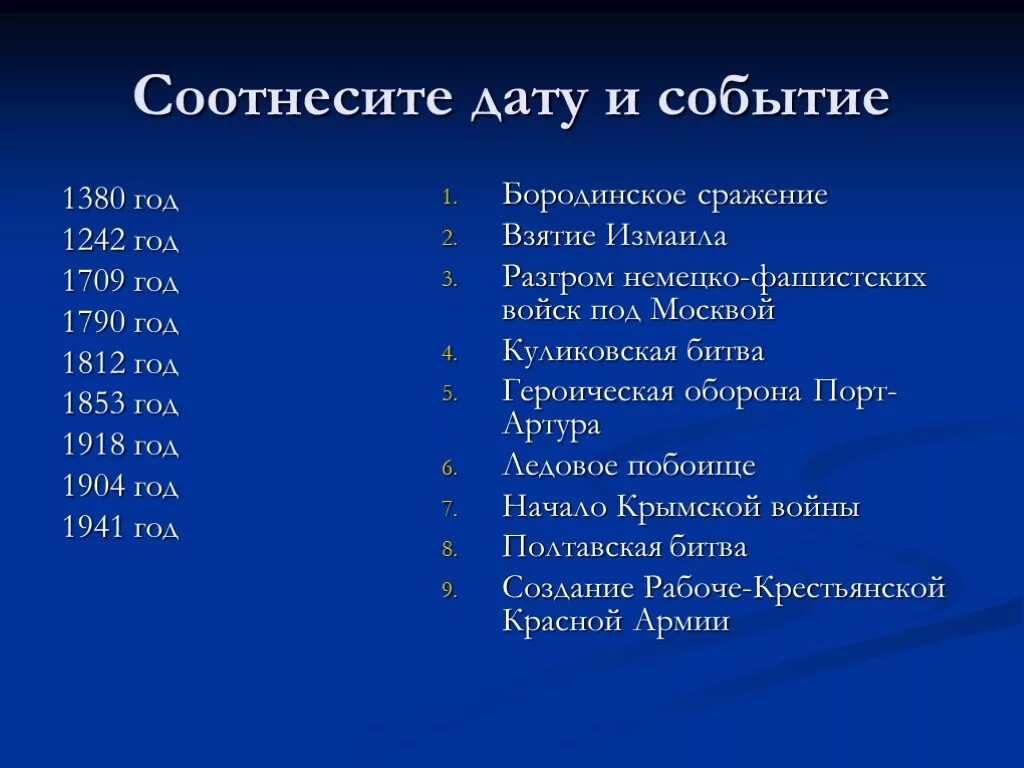 Соотнесите дату и событие

1380 год
1242 год
1709 год
1790 год
1812 год
1853 год
1918 год
1904 год
1941 год

1. Бородинское сражение
2. Взятие Измаила
3. Разгром немецко-фашистских войск под Москвой
4. Куликовская битва
5. Героическая оборона Порт-Артура
6. Ледовое побоище
7. Начало Крымской войны
8. Полтавская битва
9. Создание Рабоче-Крестьянской Красной Армии